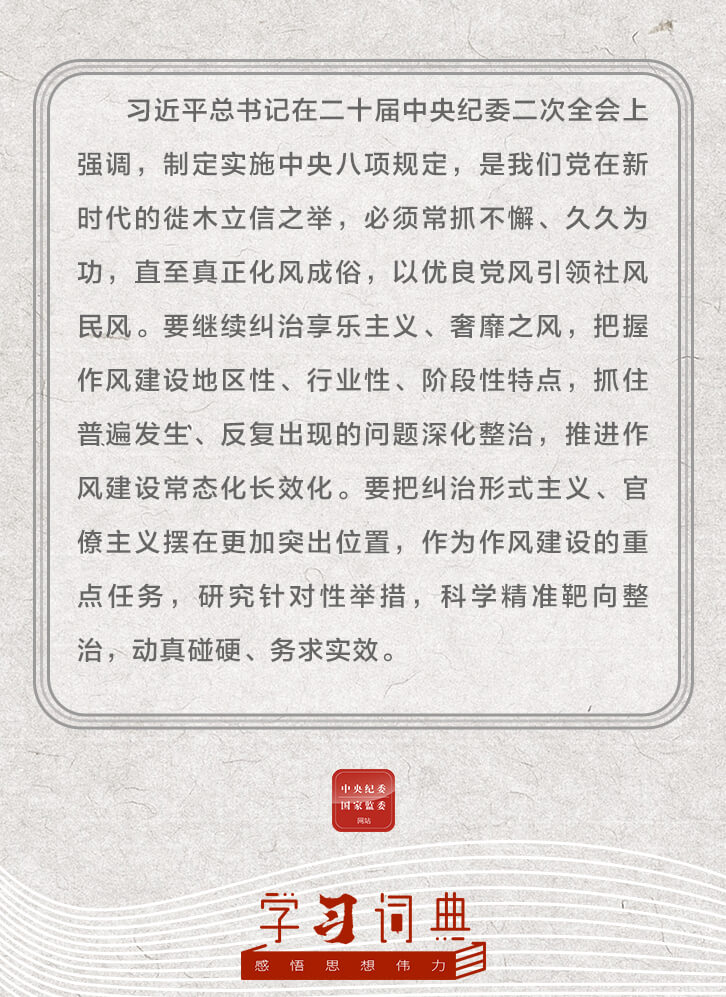 习近平总书记在二十届中央纪委二次全会上强调，制定实施中央八项规定，是我们党在新时代的徙木立信之举，必须常抓不懈、久久为功，直至真正化风成俗，以优良党风引领社风民风。要继续纠治享乐主义、奢靡之风，把握作风建设地区性、行业性、阶段性特点，抓住普遍发生、反复出现的问题深化整治，推进作风建设常态化长效化。要把纠治形式主义、官僚主义摆在更加突出位置，作为作风建设的重点任务，研究针对性举措，科学精准靶向整治，动真碰硬、务求实效。

中央纪委
国家监委
网站

学习词典
感悟思想伟力